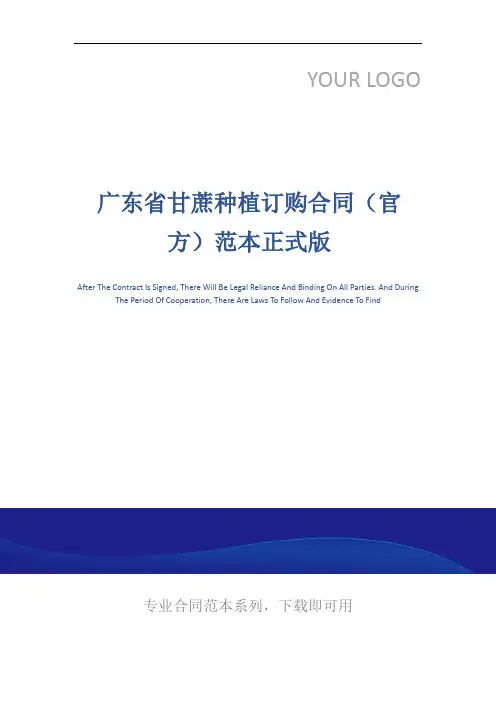 YOUR LOGO

广东省甘蔗种植订购合同（官方）范本正式版

After The Contract Is Signed, There Will Be Legal Reliance And Binding On All Parties. And During The Period Of Cooperation, There Are Laws To Follow And Evidence To Find

专业合同范本系列，下载即可用